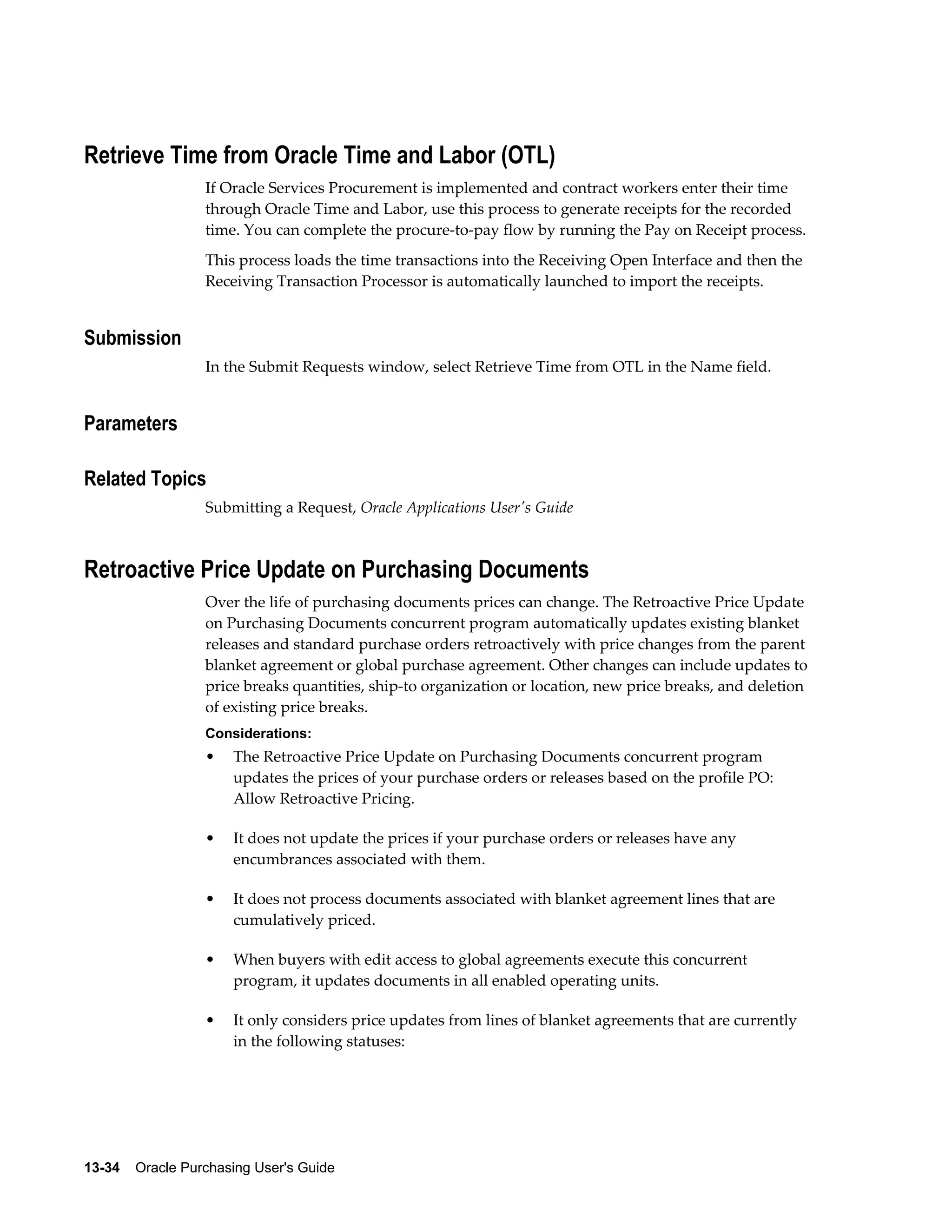 Retrieve Time from Oracle Time and Labor (OTL)

If Oracle Services Procurement is implemented and contract workers enter their time through Oracle Time and Labor, use this process to generate receipts for the recorded time. You can complete the procure-to-pay flow by running the Pay on Receipt process.

This process loads the time transactions into the Receiving Open Interface and then the Receiving Transaction Processor is automatically launched to import the receipts.

Submission

In the Submit Requests window, select Retrieve Time from OTL in the Name field.

Parameters

Related Topics

Submitting a Request, Oracle Applications User's Guide

Retroactive Price Update on Purchasing Documents

Over the life of purchasing documents prices can change. The Retroactive Price Update on Purchasing Documents concurrent program automatically updates existing blanket releases and standard purchase orders retroactively with price changes from the parent blanket agreement or global purchase agreement. Other changes can include updates to price breaks quantities, ship-to organization or location, new price breaks, and deletion of existing price breaks.

Considerations:

• The Retroactive Price Update on Purchasing Documents concurrent program updates the prices of your purchase orders or releases based on the profile PO: Allow Retroactive Pricing.

• It does not update the prices if your purchase orders or releases have any encumbrances associated with them.

• It does not process documents associated with blanket agreement lines that are cumulatively priced.

• When buyers with edit access to global agreements execute this concurrent program, it updates documents in all enabled operating units.

• It only considers price updates from lines of blanket agreements that are currently in the following statuses:

13-34 Oracle Purchasing User's Guide